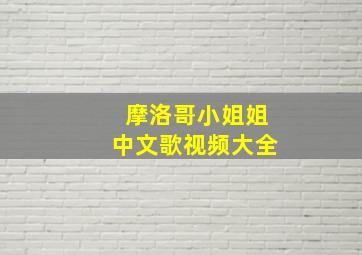 摩洛哥小姐姐
中文歌视频大全